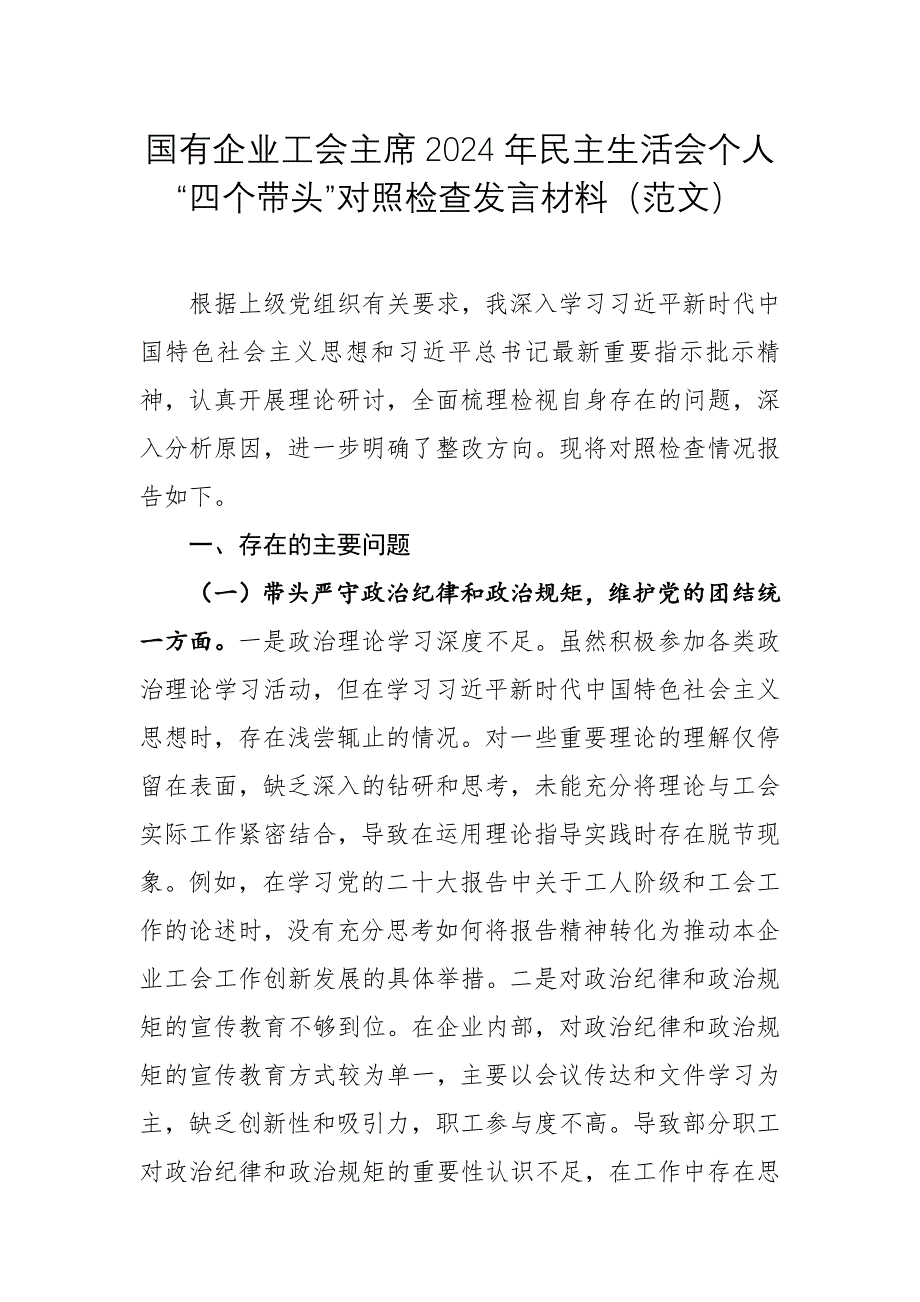 国有企业工会主席2024年民主生活会个人“四个带头”对照检查发言材料（范文）

根据上级党组织有关要求，我深入学习习近平新时代中国特色社会主义思想和习近平总书记最新重要指示批示精神，认真开展理论研讨，全面梳理检视自身存在的问题，深入分析原因，进一步明确了整改方向。现将对照检查情况报告如下。

一、存在的主要问题

（一）带头严守政治纪律和政治规矩，维护党的团结统一方面。一是政治理论学习深度不足。虽然积极参加各类政治理论学习活动，但在学习习近平新时代中国特色社会主义思想时，存在浅尝辄止的情况。对一些重要理论的理解仅停留在表面，缺乏深入的钻研和思考，未能充分将理论与工会实际工作紧密结合，导致在运用理论指导实践时存在脱节现象。例如，在学习党的二十大报告中关于工人阶级和工会工作的论述时，没有充分思考如何将报告精神转化为推动本企业工会工作创新发展的具体举措。二是对政治纪律和政治规矩的宣传教育不够到位。在企业内部，对政治纪律和政治规矩的宣传教育方式较为单一，主要以会议传达和文件学习为主，缺乏创新性和吸引力，职工参与度不高。导致部分职工对政治纪律和政治规矩的重要性认识不足，在工作中存在思